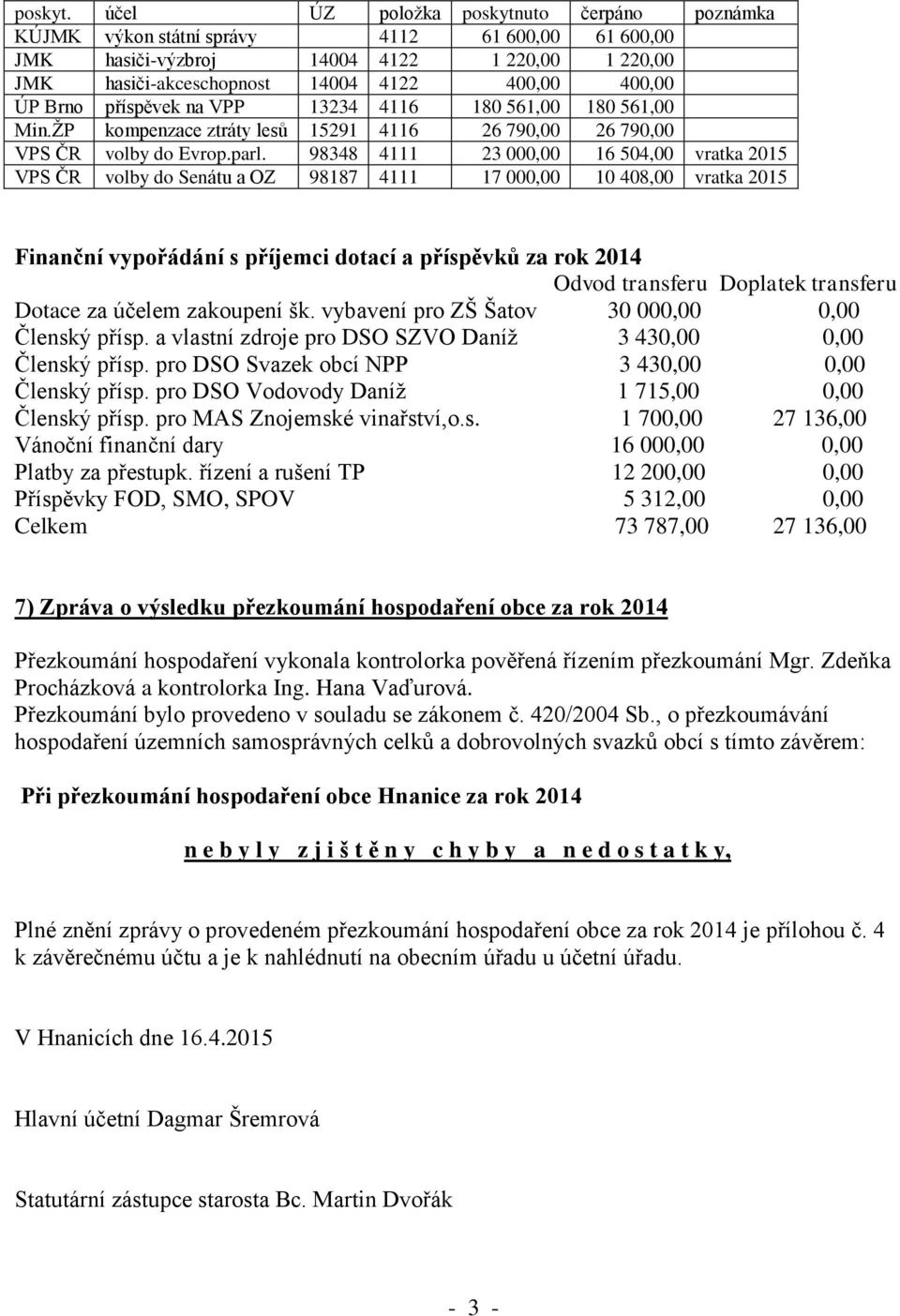 | poskyt. | účel | ÚZ | položka | poskytnuto | čerpáno | poznámka |
|---|---|---|---|---|---|---|
| KÚJMK | výkon státní správy | | 4112 | 61 600,00 | 61 600,00 | |
| JMK | hasiči-výzbroj | 14004 | 4122 | 1 220,00 | 1 220,00 | |
| JMK | hasiči-akceschopnost | 14004 | 4122 | 400,00 | 400,00 | |
| ÚP Brno | příspěvek na VPP | 13234 | 4116 | 180 561,00 | 180 561,00 | |
| Min.ŽP | kompenzace ztráty lesů | 15291 | 4116 | 26 790,00 | 26 790,00 | |
| VPS ČR | volby do Evrop.parl. | 98348 | 4111 | 23 000,00 | 16 504,00 | vratka 2015 |
| VPS ČR | volby do Senátu a OZ | 98187 | 4111 | 17 000,00 | 10 408,00 | vratka 2015 |

Finanční vypořádání s příjemci dotací a příspěvků za rok 2014

| | Odvod transferu | Doplatek transferu |
|---|---|---|
| Dotace za účelem zakoupení šk. vybavení pro ZŠ Šatov | 30 000,00 | 0,00 |
| Členský přísp. a vlastní zdroje pro DSO SZVO Daníž | 3 430,00 | 0,00 |
| Členský přísp. pro DSO Svazek obcí NPP | 3 430,00 | 0,00 |
| Členský přísp. pro DSO Vodovody Daníž | 1 715,00 | 0,00 |
| Členský přísp. pro MAS Znojemské vinařství,o.s. | 1 700,00 | 27 136,00 |
| Vánoční finanční dary | 16 000,00 | 0,00 |
| Platby za přestupk. řízení a rušení TP | 12 200,00 | 0,00 |
| Příspěvky FOD, SMO, SPOV | 5 312,00 | 0,00 |
| Celkem | 73 787,00 | 27 136,00 |

7) Zpráva o výsledku přezkoumání hospodaření obce za rok 2014

Přezkoumání hospodaření vykonala kontrolorka pověřená řízením přezkoumání Mgr. Zdeňka Procházková a kontrolorka Ing. Hana Vaďurová.
Přezkoumání bylo provedeno v souladu se zákonem č. 420/2004 Sb., o přezkoumávání hospodaření územních samosprávných celků a dobrovolných svazků obcí s tímto závěrem:

Při přezkoumání hospodaření obce Hnanice za rok 2014

n e b y l y z j i š t ě n y c h y b y a n e d o s t a t k y,

Plné znění zprávy o provedeném přezkoumání hospodaření obce za rok 2014 je přílohou č. 4 k závěrečnému účtu a je k nahlédnutí na obecním úřadu u účetní úřadu.

V Hnanicích dne 16.4.2015

Hlavní účetní Dagmar Šremrová

Statutární zástupce starosta Bc. Martin Dvořák

- 3 -